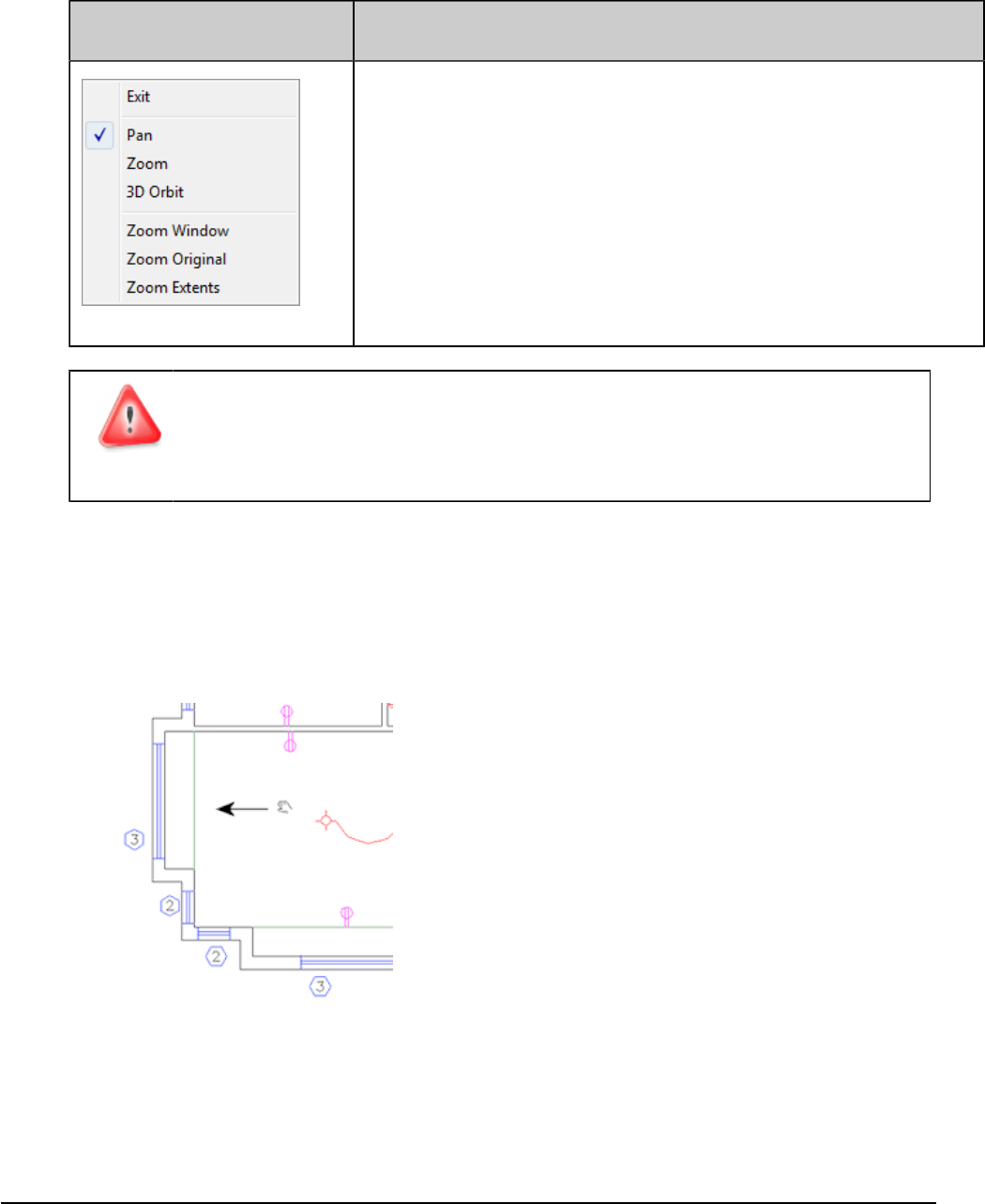 Exit
✓ Pan
Zoom
3D Orbit
Zoom Window
Zoom Original
Zoom Extents

3
2
2
3